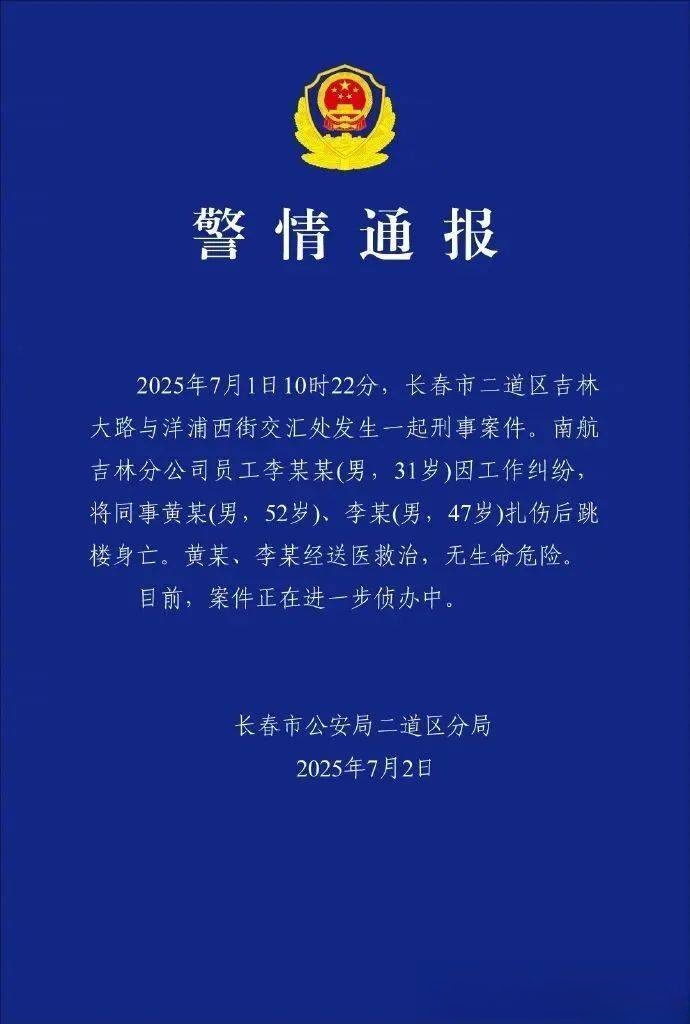 警情通报

2025年7月1日10时22分，长春市二道区吉林大路与洋浦西街交汇处发生一起刑事案件。南航吉林分公司员工李某某(男，31岁)因工作纠纷，将同事黄某(男，52岁)、李某(男，47岁)扎伤后跳楼身亡。黄某、李某经送医救治，无生命危险。

目前，案件正在进一步侦办中。

长春市公安局二道区分局
2025年7月2日